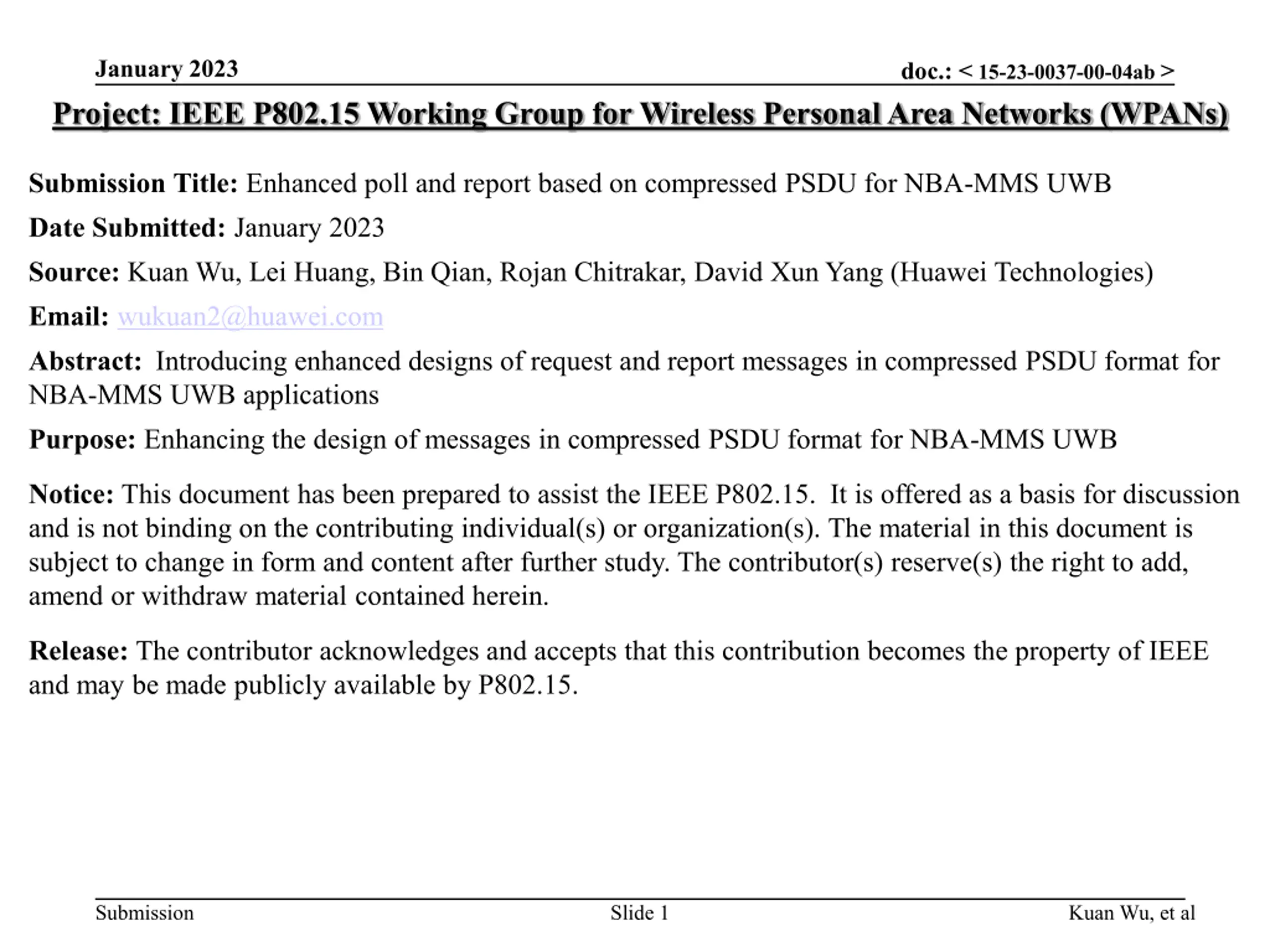 January 2023

doc.: < 15-23-0037-00-04ab >

Project: IEEE P802.15 Working Group for Wireless Personal Area Networks (WPANs)

Submission Title: Enhanced poll and report based on compressed PSDU for NBA-MMS UWB

Date Submitted: January 2023

Source: Kuan Wu, Lei Huang, Bin Qian, Rojan Chitrakar, David Xun Yang (Huawei Technologies)

Email: wukuan2@huawei.com

Abstract: Introducing enhanced designs of request and report messages in compressed PSDU format for NBA-MMS UWB applications

Purpose: Enhancing the design of messages in compressed PSDU format for NBA-MMS UWB

Notice: This document has been prepared to assist the IEEE P802.15. It is offered as a basis for discussion and is not binding on the contributing individual(s) or organization(s). The material in this document is subject to change in form and content after further study. The contributor(s) reserve(s) the right to add, amend or withdraw material contained herein.

Release: The contributor acknowledges and accepts that this contribution becomes the property of IEEE and may be made publicly available by P802.15.

Submission

Slide 1

Kuan Wu, et al